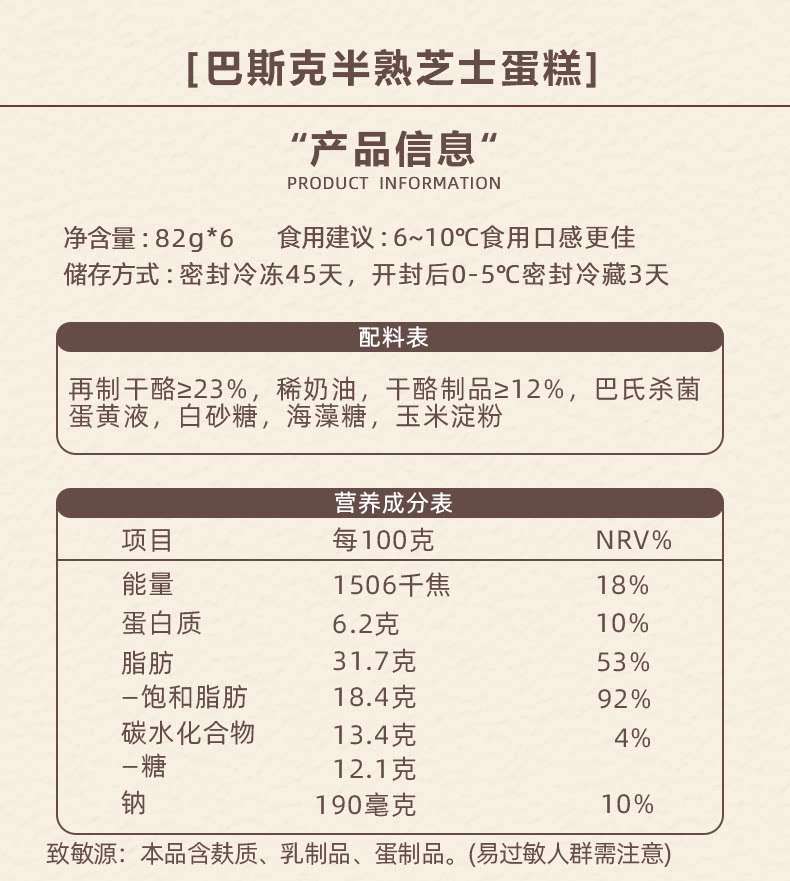 [巴斯克半熟芝士蛋糕]

“产品信息”
PRODUCT INFORMATION

净含量:82g*6 食用建议:6~10℃食用口感更佳
储存方式:密封冷冻45天，开封后0-5℃密封冷藏3天

配料表

再制干酪≥23%，稀奶油，干酪制品≥12%，巴氏杀菌蛋黄液，白砂糖，海藻糖，玉米淀粉

营养成分表

| 项目 | 每100克 | NRV% |
|---|---|---|
| 能量 | 1506千焦 | 18% |
| 蛋白质 | 6.2克 | 10% |
| 脂肪 | 31.7克 | 53% |
| -饱和脂肪 | 18.4克 | 92% |
| 碳水化合物 | 13.4克 | 4% |
| -糖 | 12.1克 | |
| 钠 | 190毫克 | 10% |

致敏源:本品含麸质、乳制品、蛋制品。(易过敏人群需注意)